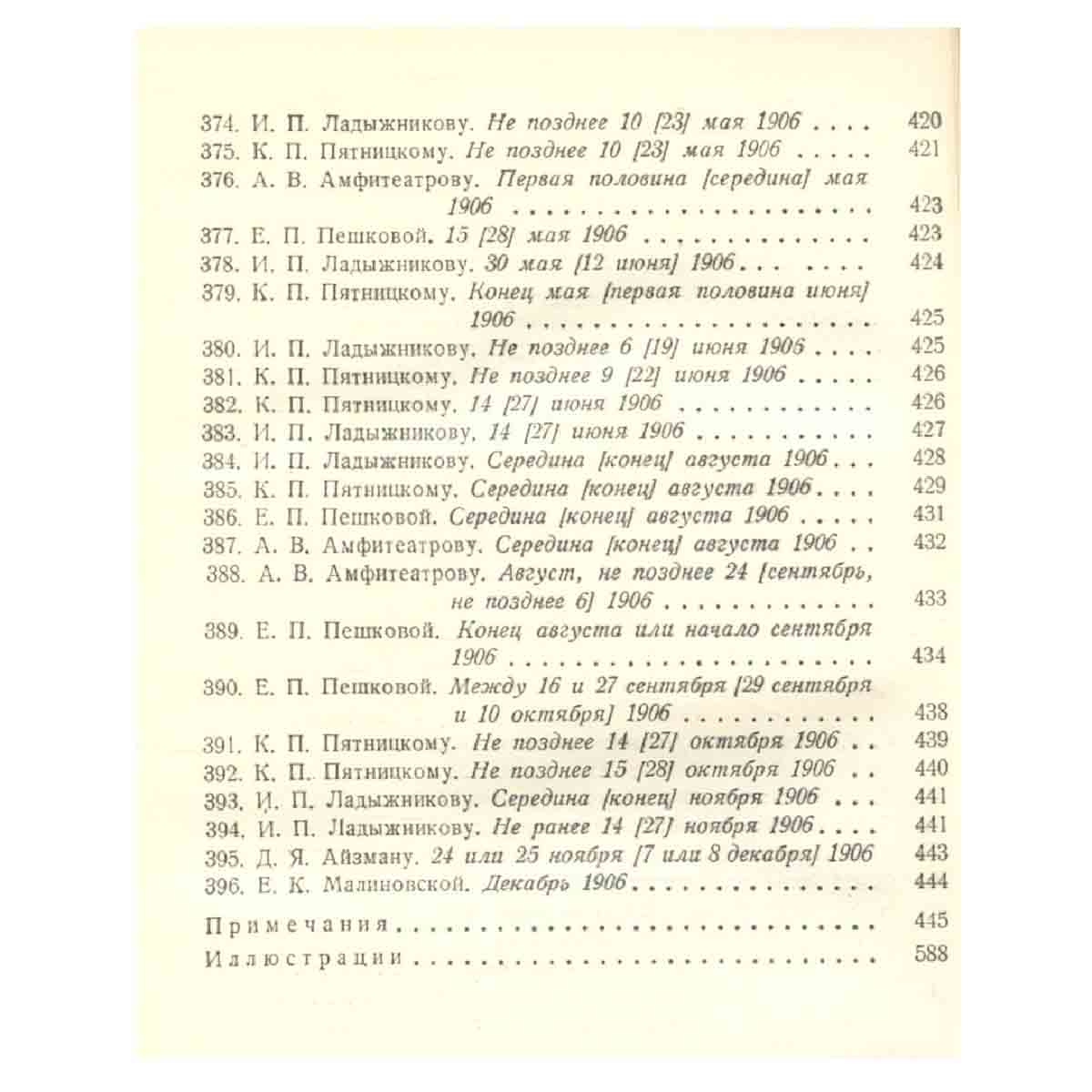 374. И. П. Ладыжникову. Не позднее 10 [23] мая 1906 420
375. К. П. Пятницкому. Не позднее 10 [23] мая 1906 421
376. А. В. Амфитеатрову. Первая половина [середина] мая 1906 423
377. Е. П. Пешковой. 15 [28] мая 1906 423
378. И. П. Ладыжникову. 30 мая [12 июня] 1906 424
379. К. П. Пятницкому. Конец мая [первая половина июня] 1906 425
380. И. П. Ладыжникову. Не позднее 6 [19] июня 1906 425
381. К. П. Пятницкому. Не позднее 9 [22] июня 1906 426
382. К. П. Пятницкому. 14 [27] июня 1906 426
383. И. П. Ладыжникову. 14 [27] июня 1906 427
384. И. П. Ладыжникову. Середина [конец] августа 1906 428
385. К. П. Пятницкому. Середина [конец] августа 1906 429
386. Е. П. Пешковой. Середина [конец] августа 1906 431
387. А. В. Амфитеатрову. Середина [конец] августа 1906 432
388. А. В. Амфитеатрову. Август, не позднее 24 [сентябрь, не позднее 6] 1906 433
389. Е. П. Пешковой. Конец августа или начало сентября 1906 434
390. Е. П. Пешковой. Между 16 и 27 сентября [29 сентября и 10 октября] 1906 438
391. К. П. Пятницкому. Не позднее 14 [27] октября 1906 439
392. К. П. Пятницкому. Не позднее 15 [28] октября 1906 440
393. И. П. Ладыжникову. Середина [конец] ноября 1906 441
394. И. П. Ладыжникову. Не ранее 14 [27] ноября 1906 441
395. Д. Я. Айзману. 24 или 25 ноября [7 или 8 декабря] 1906 443
396. Е. К. Малиновской. Декабрь 1906 444

Примечания 445
Иллюстрации 588